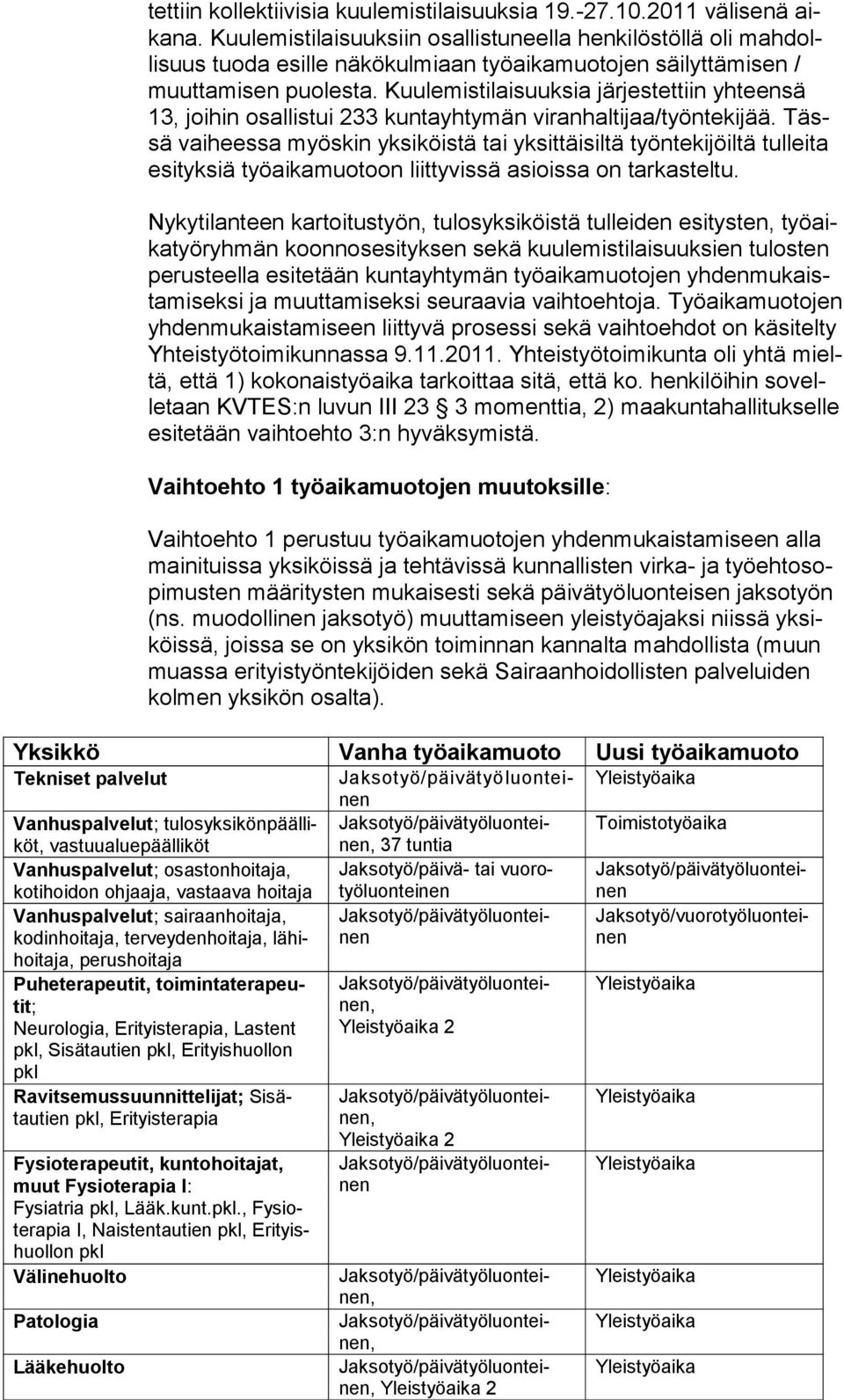 tettiin kollektiivisia kuulemistilaisuuksia 19.-27.10.2011 välisenä aikana. Kuulemistilaisuuksiin osallistuneella henkilöstöllä oli mahdollisuus tuoda esille näkökulmiaan työaikamuotojen säilyttämisen / muuttamisen puolesta. Kuulemistilaisuuksia järjestettiin yhteensä 13, joihin osallistui 233 kuntayhtymän viranhaltijaa/työntekijää. Tässä vaiheessa myöskin yksiköistä tai yksittäisiltä työntekijöiltä tulleita esityksiä työaikamuotoon liittyvissä asioissa on tarkasteltu.

Nykytilanteen kartoitustyön, tulosyksiköistä tulleiden esitysten, työaikatyöryhmän koonnosesityksen sekä kuulemistilaisuuksien tulosten perusteella esitetään kuntayhtymän työaikamuotojen yhdenmukaistamiseksi ja muuttamiseksi seuraavia vaihtoehtoja. Työaikamuotojen yhdenmukaistamiseen liittyvä prosessi sekä vaihtoehdot on käsitelty Yhteistyötoimikunnassa 9.11.2011. Yhteistyötoimikunta oli yhtä mieltä, että 1) kokonaistyöaika tarkoittaa sitä, että ko. henkilöihin sovelletaan KVTES:n luvun III 23 § 3 momenttia, 2) maakuntahallitukselle esitetään vaihtoehto 3:n hyväksymistä.

Vaihtoehto 1 työaikamuotojen muutoksille:

Vaihtoehto 1 perustuu työaikamuotojen yhdenmukaistamiseen alla mainituissa yksiköissä ja tehtävissä kunnallisten virka- ja työehtosopimusten määritysten mukaisesti sekä päivätyöluonteisen jaksotyön (ns. muodollinen jaksotyö) muuttamiseen yleistyöajaksi niissä yksiköissä, joissa se on yksikön toiminnan kannalta mahdollista (muun muassa erityistyöntekijöiden sekä Sairaanhoidollisten palveluiden kolmen yksikön osalta).

| Yksikkö | Vanha työaikamuoto | Uusi työaikamuoto |
|---|---|---|
| Tekniset palvelut | Jaksotyö/päivätyöluonteinen | Yleistyöaika |
| Vanhuspalvelut; tulosyksikönpäälliköt, vastuualuepäälliköt | Jaksotyö/päivätyöluonteinen, 37 tuntia | Toimistotyöaika |
| Vanhuspalvelut; osastonhoitaja, kotihoidon ohjaaja, vastaava hoitaja | Jaksotyö/päivä- tai vuorotyöluonteinen | Jaksotyö/päivätyöluonteinen |
| Vanhuspalvelut; sairaanhoitaja, kodinhoitaja, terveydenhoitaja, lähihoitaja, perushoitaja | Jaksotyö/päivätyöluonteinen | Jaksotyö/vuorotyöluonteinen |
| Puheterapeutit, toimintaterapeutit; Neurologia, Erityisterapia, Lastent pkl, Sisätautien pkl, Erityishuollon pkl | Jaksotyö/päivätyöluonteinen, Yleistyöaika 2 | Yleistyöaika |
| Ravitsemussuunnittelijat; Sisätautien pkl, Erityisterapia | Jaksotyö/päivätyöluonteinen, Yleistyöaika 2 | Yleistyöaika |
| Fysioterapeutit, kuntohoitajat, muut Fysioterapia I: Fysiatria pkl, Lääk.kunt.pkl., Fysioterapia I, Naistentautien pkl, Erityishuollon pkl | Jaksotyö/päivätyöluonteinen | Yleistyöaika |
| Välinehuolto | Jaksotyö/päivätyöluonteinen, | Yleistyöaika |
| Patologia | Jaksotyö/päivätyöluonteinen, | Yleistyöaika |
| Lääkehuolto | Jaksotyö/päivätyöluonteinen, Yleistyöaika 2 | Yleistyöaika |